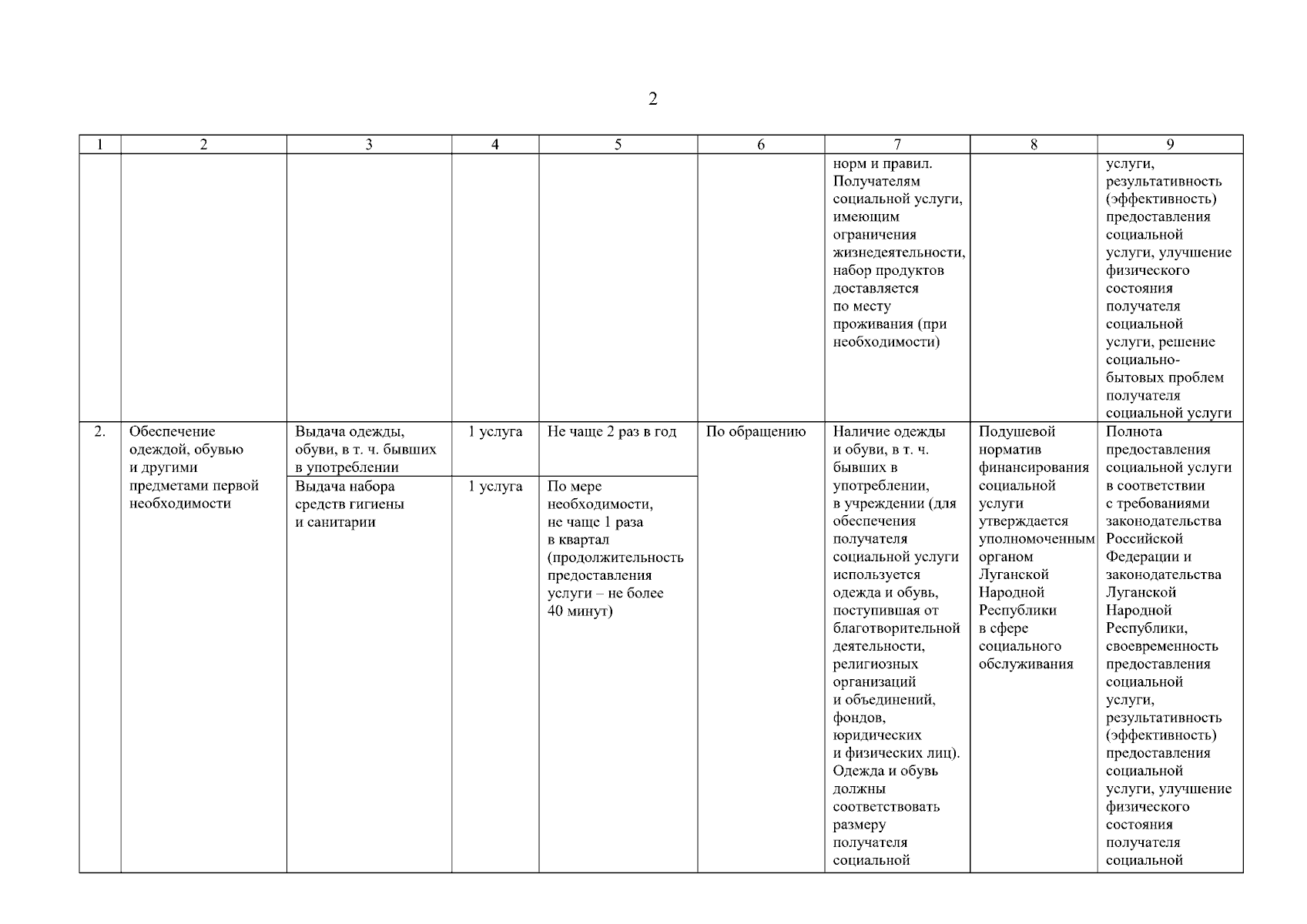 2

| 1 | 2 | 3 | 4 | 5 | 6 | 7 | 8 | 9 |
|---|---|---|---|---|---|---|---|---|
| | | | | | | норм и правил. Получателям социальной услуги, имеющим ограничения жизнедеятельности, набор продуктов доставляется по месту проживания (при необходимости) | | услуги, результативность (эффективность) предоставления социальной услуги, улучшение физического состояния получателя социальной услуги, решение социально-бытовых проблем получателя социальной услуги |
| 2. | Обеспечение одеждой, обувью и другими предметами первой необходимости | Выдача одежды, обуви, в т. ч. бывших в употреблении | 1 услуга | Не чаще 2 раз в год | По обращению | Наличие одежды и обуви, в т. ч. бывших в употреблении, в учреждении (для обеспечения получателя социальной услуги используется одежда и обувь, поступившая от благотворительной деятельности, религиозных организаций и объединений, фондов, юридических и физических лиц). Одежда и обувь должны соответствовать размеру получателя социальной | Подушевой норматив финансирования социальной услуги утверждается уполномоченным органом Луганской Народной Республики в сфере социального обслуживания | Полнота предоставления социальной услуги в соответствии с требованиями законодательства Российской Федерации и законодательства Луганской Народной Республики, своевременность предоставления социальной услуги, результативность (эффективность) предоставления социальной услуги, улучшение физического состояния получателя социальной |
| | | Выдача набора средств гигиены и санитарии | 1 услуга | По мере необходимости, не чаще 1 раза в квартал (продолжительность предоставления услуги – не более 40 минут) | | | | |